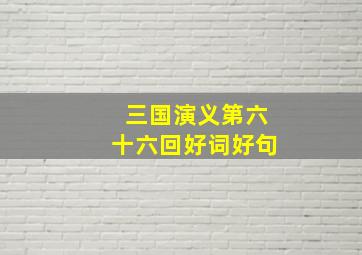 三国演义第六十六回好词好句